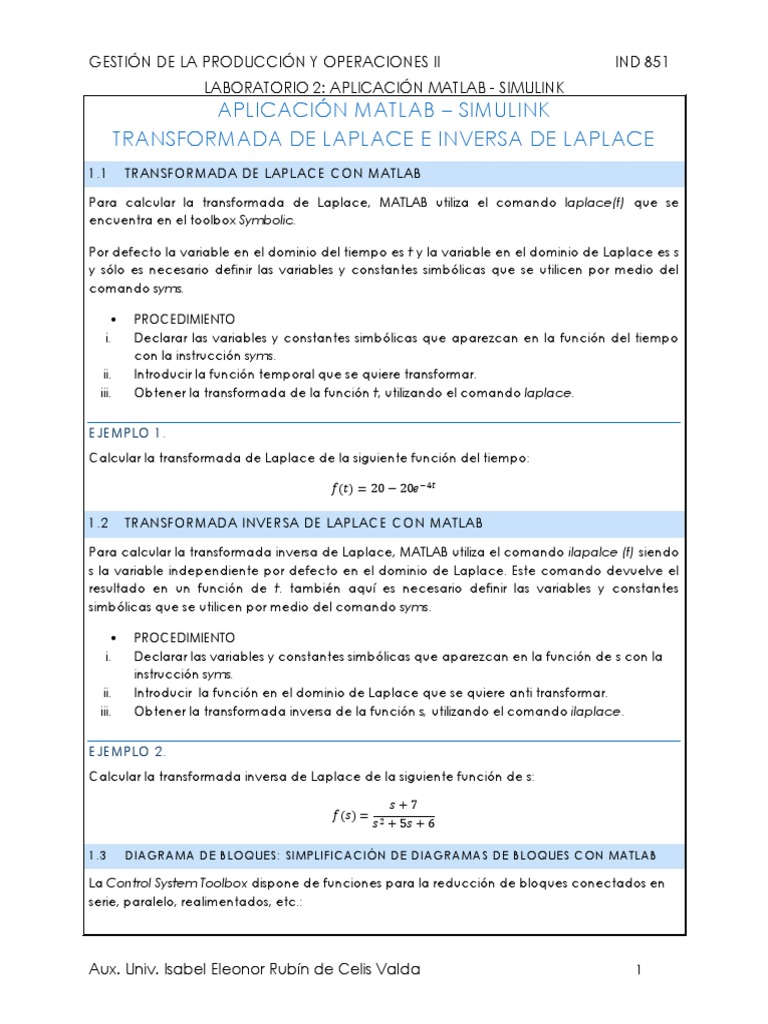 GESTIÓN DE LA PRODUCCIÓN Y OPERACIONES II IND 851

LABORATORIO 2: APLICACIÓN MATLAB - SIMULINK

APLICACIÓN MATLAB – SIMULINK

TRANSFORMADA DE LAPLACE E INVERSA DE LAPLACE

1.1 TRANSFORMADA DE LAPLACE CON MATLAB

Para calcular la transformada de Laplace, MATLAB utiliza el comando laplace(f) que se encuentra en el toolbox Symbolic.

Por defecto la variable en el dominio del tiempo es t y la variable en el dominio de Laplace es s y sólo es necesario definir las variables y constantes simbólicas que se utilicen por medio del comando syms.

• PROCEDIMIENTO
i. Declarar las variables y constantes simbólicas que aparezcan en la función del tiempo con la instrucción syms.
ii. Introducir la función temporal que se quiere transformar.
iii. Obtener la transformada de la función t, utilizando el comando laplace.

EJEMPLO 1.

Calcular la transformada de Laplace de la siguiente función del tiempo:

$f(t) = 20 - 20e^{-4t}$

1.2 TRANSFORMADA INVERSA DE LAPLACE CON MATLAB

Para calcular la transformada inversa de Laplace, MATLAB utiliza el comando ilapalce (f) siendo s la variable independiente por defecto en el dominio de Laplace. Este comando devuelve el resultado en un función de t. también aquí es necesario definir las variables y constantes simbólicas que se utilicen por medio del comando syms.

• PROCEDIMIENTO
i. Declarar las variables y constantes simbólicas que aparezcan en la función de s con la instrucción syms.
ii. Introducir la función en el dominio de Laplace que se quiere anti transformar.
iii. Obtener la transformada inversa de la función s, utilizando el comando ilaplace.

EJEMPLO 2.

Calcular la transformada inversa de Laplace de la siguiente función de s:

$f(s) = \frac{s+7}{s^2+5s+6}$

1.3 DIAGRAMA DE BLOQUES: SIMPLIFICACIÓN DE DIAGRAMAS DE BLOQUES CON MATLAB

La Control System Toolbox dispone de funciones para la reducción de bloques conectados en serie, paralelo, realimentados, etc.:

Aux. Univ. Isabel Eleonor Rubín de Celis Valda 1